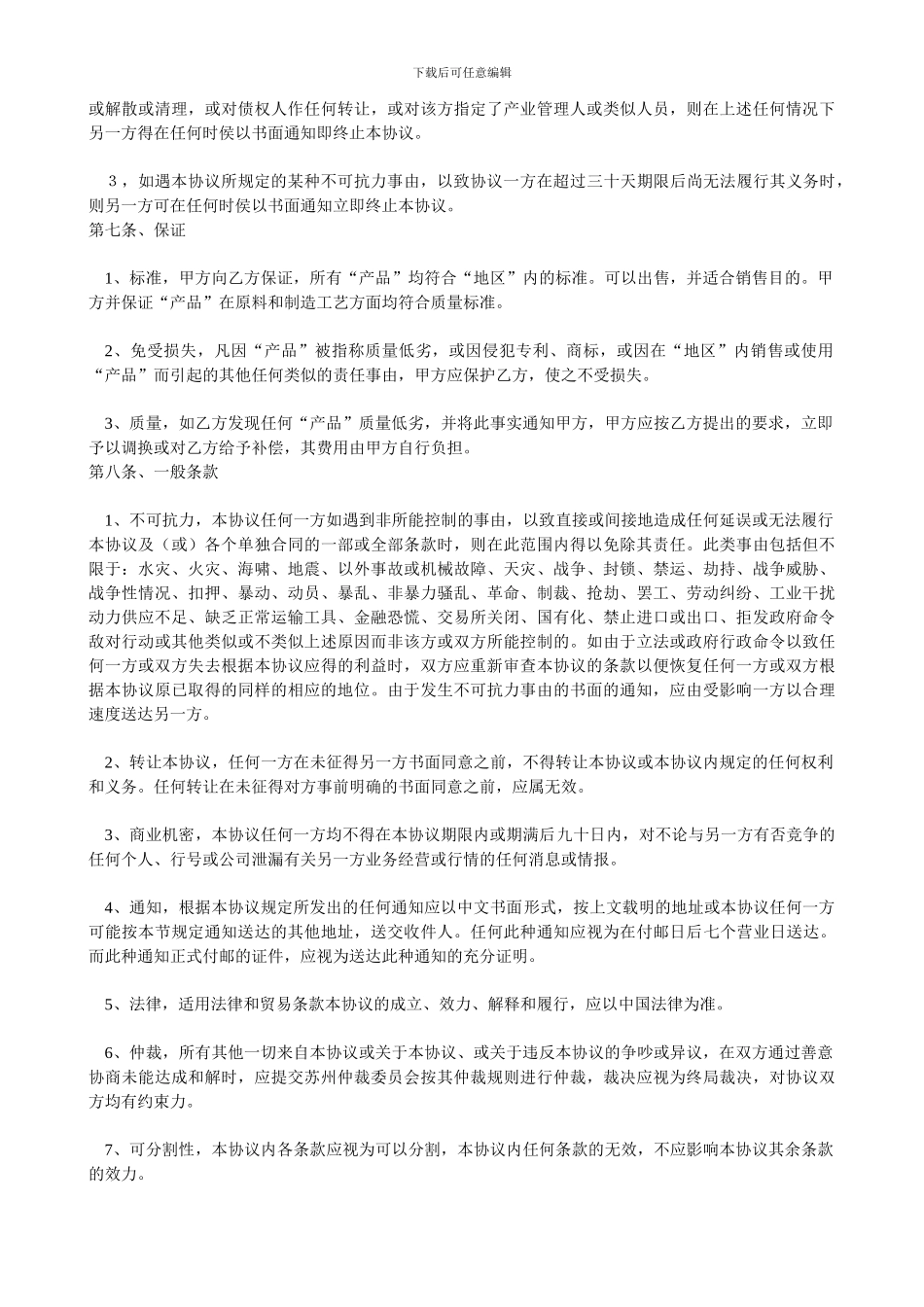 下载后可任意编辑

或解散或清理，或对债权人作任何转让，或对该方指定了产业管理人或类似人员，则在上述任何情况下另一方得在任何时侯以书面通知即终止本协议。

3，如遇本协议所规定的某种不可抗力事由，以致协议一方在超过三十天期限后尚无法履行其义务时，则另一方可在任何时侯以书面通知立即终止本协议。
第七条、保证

1、标准，甲方向乙方保证，所有“产品”均符合“地区”内的标准。可以出售，并适合销售目的。甲方并保证“产品”在原料和制造工艺方面均符合质量标准。

2、免受损失，凡因“产品”被指称质量低劣，或因侵犯专利、商标，或因在“地区”内销售或使用“产品”而引起的其他任何类似的责任事由，甲方应保护乙方，使之不受损失。

3、质量，如乙方发现任何“产品”质量低劣，并将此事实通知甲方，甲方应按乙方提出的要求，立即予以调换或对乙方给予补偿，其费用由甲方自行负担。
第八条、一般条款

1、不可抗力，本协议任何一方如遇到非所能控制的事由，以致直接或间接地造成任何延误或无法履行本协议及（或）各个单独合同的一部或全部条款时，则在此范围内得以免除其责任。此类事由包括但不限于：水灾、火灾、海啸、地震、以外事故或机械故障、天灾、战争、封锁、禁运、劫持、战争威胁、战争性情况、扣押、暴动、动员、暴乱、非暴力骚乱、革命、制裁、抢劫、罢工、劳动纠纷、工业干扰动力供应不足、缺乏正常运输工具、金融恐慌、交易所关闭、国有化、禁止进口或出口、拒发政府命令敌对行动或其他类似或不类似上述原因而非该方或双方所能控制的。如由于立法或政府行政命令以致任何一方或双方失去根据本协议应得的利益时，双方应重新审查本协议的条款以便恢复任何一方或双方根据本协议原已取得的同样的相应的地位。由于发生不可抗力事由的书面的通知，应由受影响一方以合理速度送达另一方。

2、转让本协议，任何一方在未征得另一方书面同意之前，不得转让本协议或本协议内规定的任何权利和义务。任何转让在未征得对方事前明确的书面同意之前，应属无效。

3、商业机密，本协议任何一方均不得在本协议期限内或期满后九十日内，对不论与另一方有否竞争的任何个人、行号或公司泄漏有关另一方业务经营或行情的任何消息或情报。

4、通知，根据本协议规定所发出的任何通知应以中文书面形式，按上文载明的地址或本协议任何一方可能按本节规定通知送达的其他地址，送交收件人。任何此种通知应视为在付邮日后七个营业日送达。而此种通知正式付邮的证件，应视为送达此种通知的充分证明。

5、法律，适用法律和贸易条款本协议的成立、效力、解释和履行，应以中国法律为准。

6、仲裁，所有其他一切来自本协议或关于本协议、或关于违反本协议的争吵或异议，在双方通过善意协商未能达成和解时，应提交苏州仲裁委员会按其仲裁规则进行仲裁，裁决应视为终局裁决，对协议双方均有约束力。

7、可分割性，本协议内各条款应视为可以分割，本协议内任何条款的无效，不应影响本协议其余条款的效力。